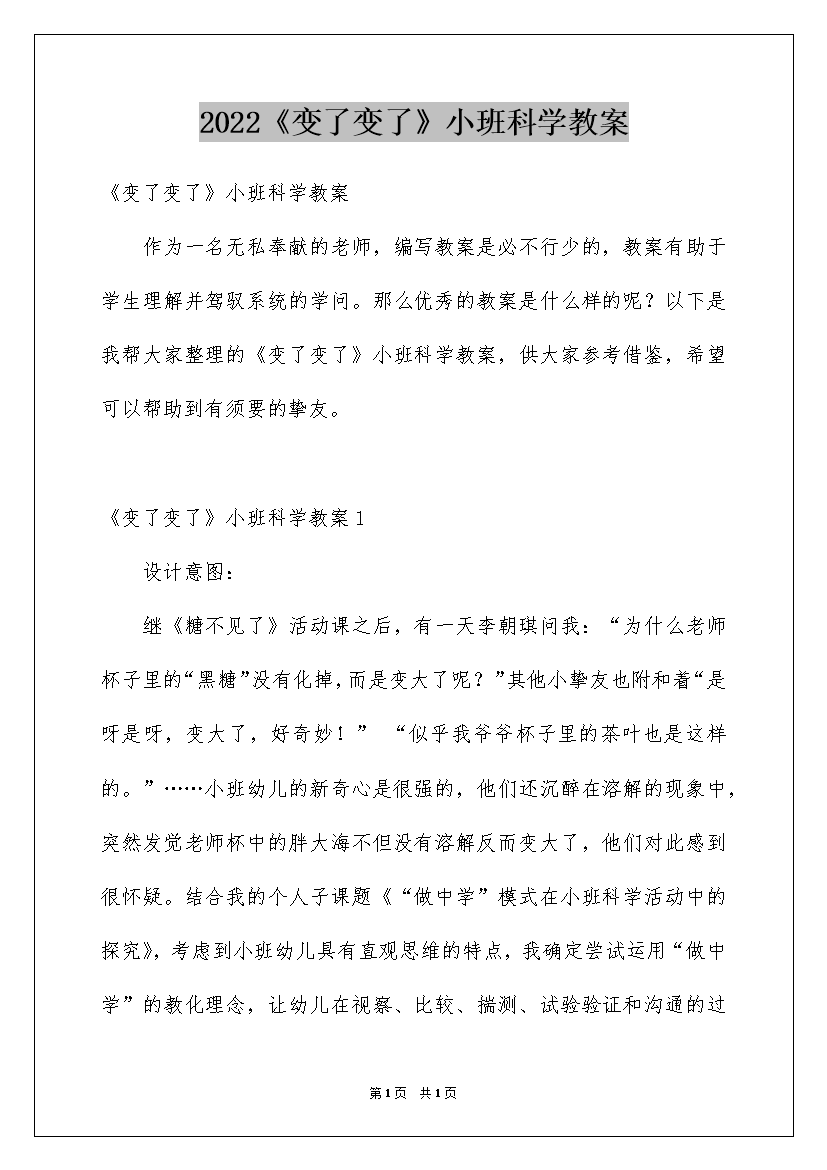 2022《变了变了》小班科学教案

《变了变了》小班科学教案

作为一名无私奉献的老师，编写教案是必不行少的，教案有助于学生理解并驾驭系统的学问。那么优秀的教案是什么样的呢？以下是我帮大家整理的《变了变了》小班科学教案，供大家参考借鉴，希望可以帮助到有须要的挚友。

《变了变了》小班科学教案1

设计意图：

继《糖不见了》活动课之后，有一天李朝琪问我：“为什么老师杯子里的“黑糖”没有化掉，而是变大了呢？”其他小挚友也附和着“是呀是呀，变大了，好奇妙！” “似乎我爷爷杯子里的茶叶也是这样的。”……小班幼儿的新奇心是很强的，他们还沉醉在溶解的现象中，突然发觉老师杯中的胖大海不但没有溶解反而变大了，他们对此感到很怀疑。结合我的个人子课题《“做中学”模式在小班科学活动中的探究》，考虑到小班幼儿具有直观思维的特点，我确定尝试运用“做中学”的教化理念，让幼儿在视察、比较、揣测、试验验证和沟通的过

第1页 共1页